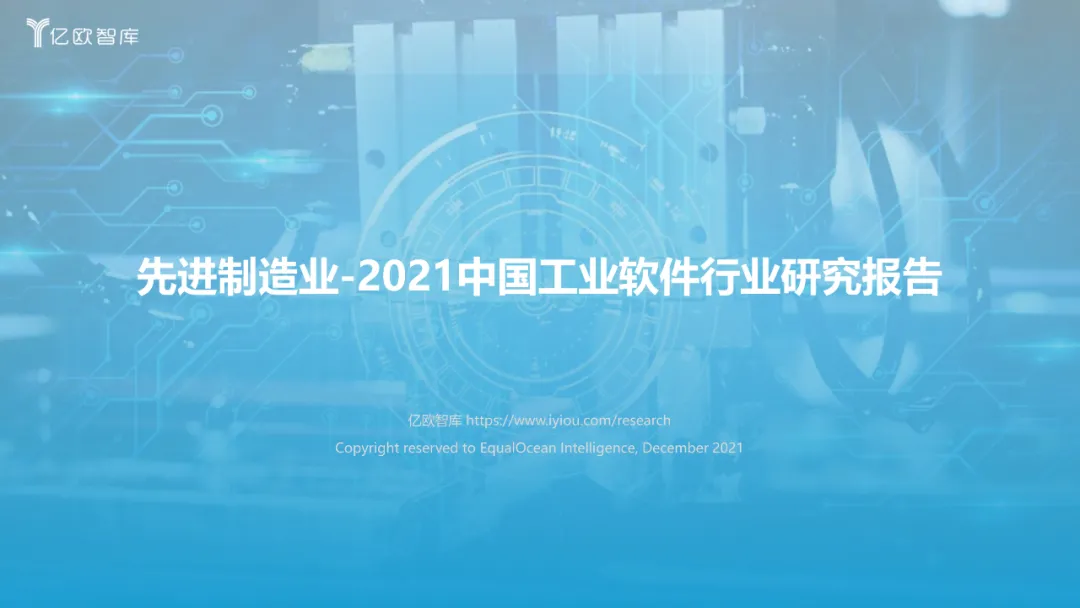 亿欧智库

先进制造业-2021中国工业软件行业研究报告

亿欧智库 https://www.iyiou.com/research
Copyright reserved to EqualOcean Intelligence, December 2021